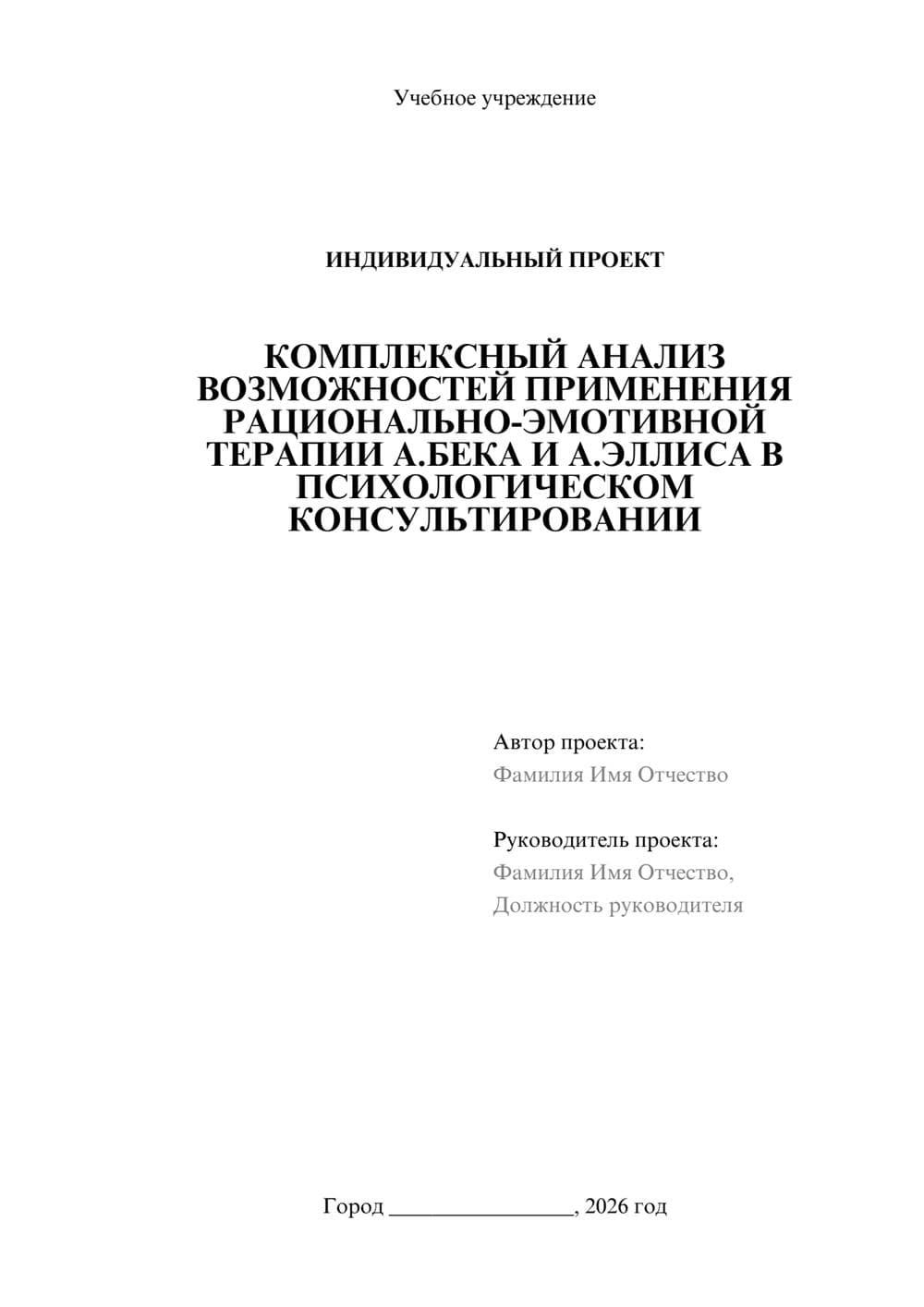 Учебное учреждение

ИНДИВИДУАЛЬНЫЙ ПРОЕКТ

КОМПЛЕКСНЫЙ АНАЛИЗ ВОЗМОЖНОСТЕЙ ПРИМЕНЕНИЯ РАЦИОНАЛЬНО-ЭМОТИВНОЙ ТЕРАПИИ А.БЕКА И А.ЭЛЛИСА В ПСИХОЛОГИЧЕСКОМ КОНСУЛЬТИРОВАНИИ

Автор проекта:
Фамилия Имя Отчество

Руководитель проекта:
Фамилия Имя Отчество,
Должность руководителя

Город ________________, 2026 год